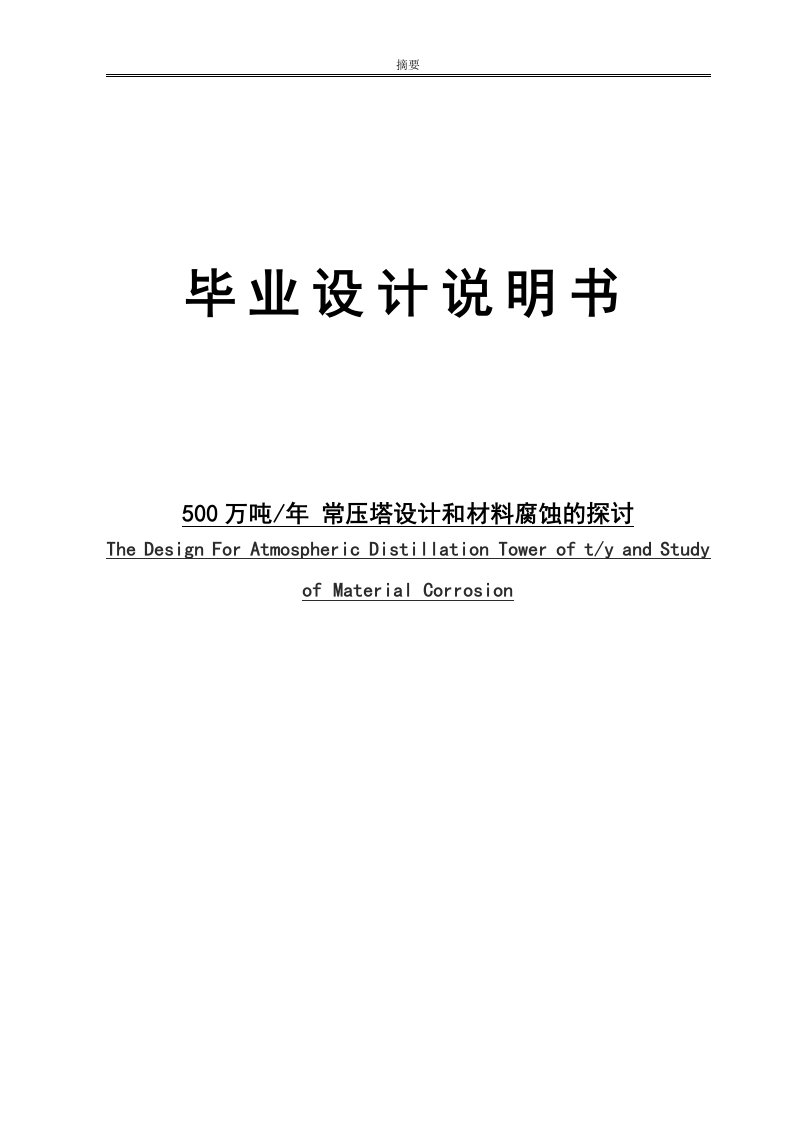 摘要

毕业设计说明书

500万吨/年 常压塔设计和材料腐蚀的探讨

The Design For Atmospheric Distillation Tower of t/y and Study of Material Corrosion